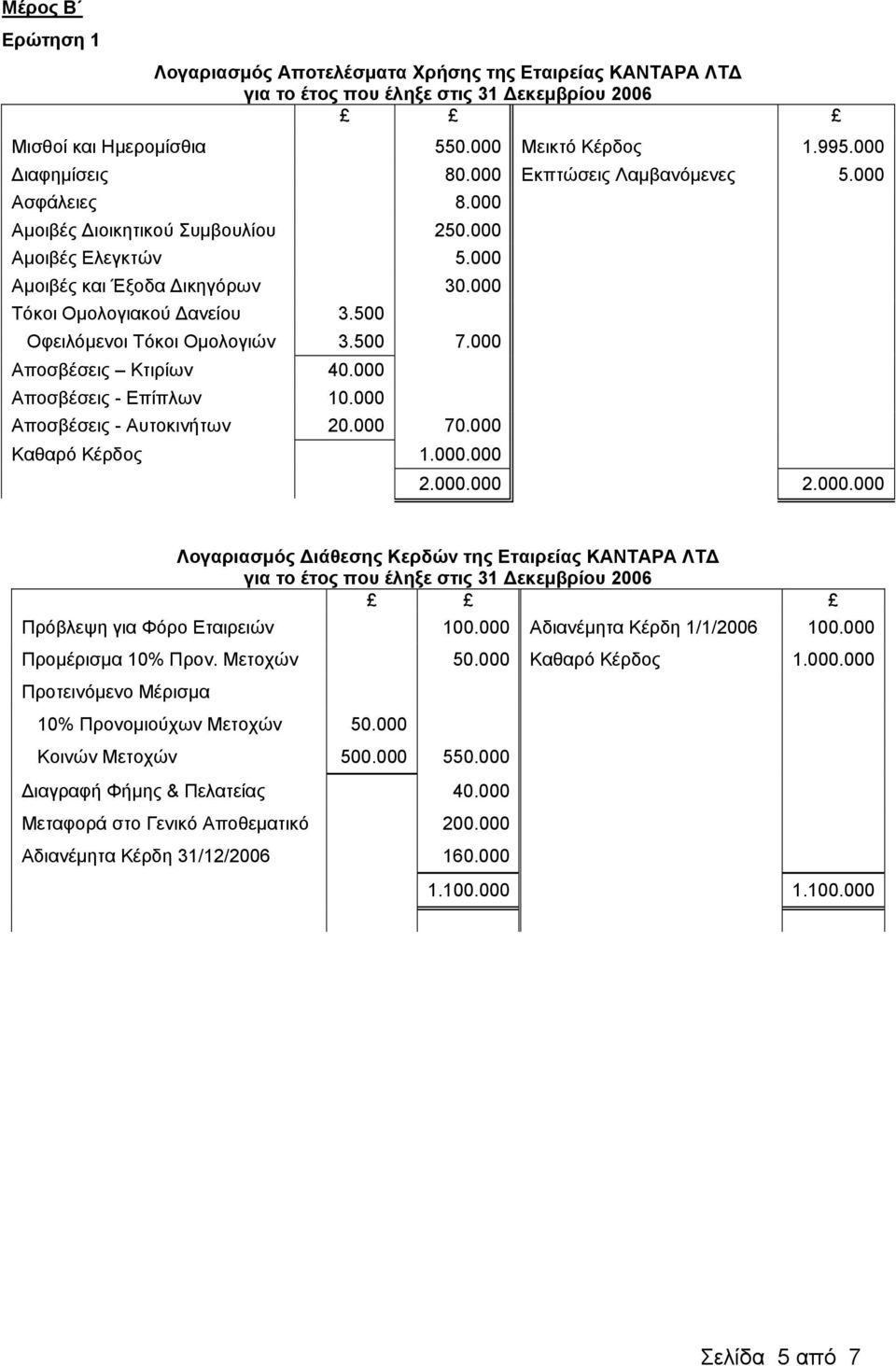 Μέρος Β΄

Ερώτηση 1

Λογαριασμός Αποτελέσματα Χρήσης της Εταιρείας ΚΑΝΤΑΡΑ ΛΤΔ
για το έτος που έληξε στις 31 Δεκεμβρίου 2006

| | £ | £ | | £ |
|---|---|---|---|---|
| Μισθοί και Ημερομίσθια | | 550.000 | Μεικτό Κέρδος | 1.995.000 |
| Διαφημίσεις | | 80.000 | Εκπτώσεις Λαμβανόμενες | 5.000 |
| Ασφάλειες | | 8.000 | | |
| Αμοιβές Διοικητικού Συμβουλίου | | 250.000 | | |
| Αμοιβές Ελεγκτών | | 5.000 | | |
| Αμοιβές και Έξοδα Δικηγόρων | | 30.000 | | |
| Τόκοι Ομολογιακού Δανείου | 3.500 | | | |
| Οφειλόμενοι Τόκοι Ομολογιών | 3.500 | 7.000 | | |
| Αποσβέσεις – Κτιρίων | 40.000 | | | |
| Αποσβέσεις - Επίπλων | 10.000 | | | |
| Αποσβέσεις - Αυτοκινήτων | 20.000 | 70.000 | | |
| Καθαρό Κέρδος | | 1.000.000 | | |
| | | 2.000.000 | | 2.000.000 |

Λογαριασμός Διάθεσης Κερδών της Εταιρείας ΚΑΝΤΑΡΑ ΛΤΔ
για το έτος που έληξε στις 31 Δεκεμβρίου 2006

| | £ | £ | | £ |
|---|---|---|---|---|
| Πρόβλεψη για Φόρο Εταιρειών | | 100.000 | Αδιανέμητα Κέρδη 1/1/2006 | 100.000 |
| Προμέρισμα 10% Προν. Μετοχών | | 50.000 | Καθαρό Κέρδος | 1.000.000 |
| Προτεινόμενο Μέρισμα | | | | |
| 10% Προνομιούχων Μετοχών | 50.000 | | | |
| Κοινών Μετοχών | 500.000 | 550.000 | | |
| Διαγραφή Φήμης & Πελατείας | | 40.000 | | |
| Μεταφορά στο Γενικό Αποθεματικό | | 200.000 | | |
| Αδιανέμητα Κέρδη 31/12/2006 | | 160.000 | | |
| | | 1.100.000 | | 1.100.000 |

Σελίδα 5 από 7